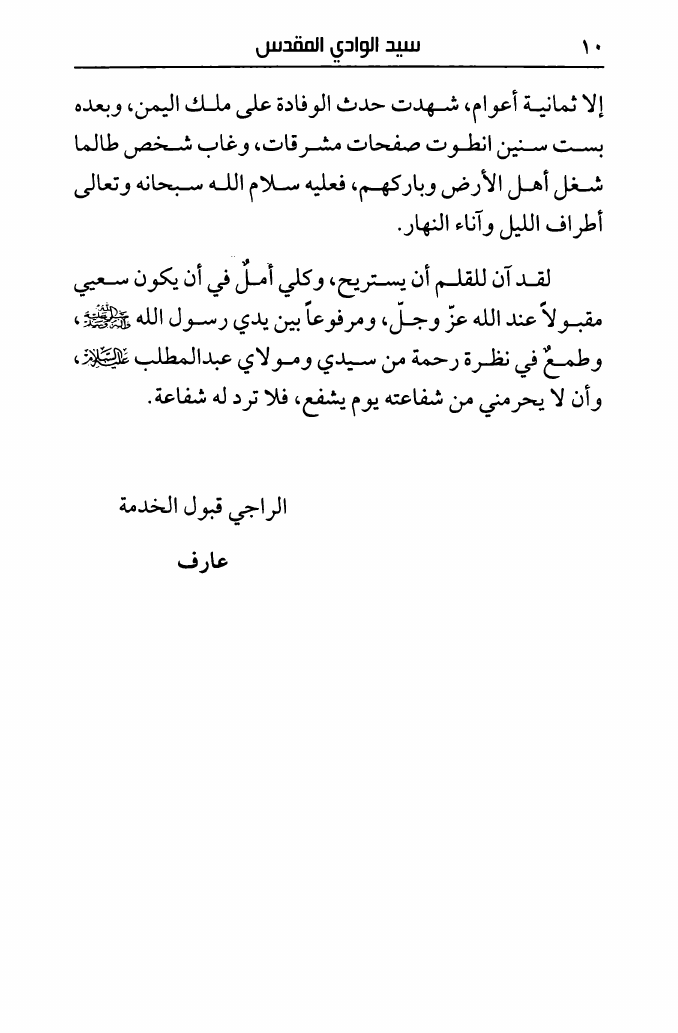 ١٠ سيد الوادي المقدس

إلا ثمانية أعوام، شهدت حدث الوفادة على ملك اليمن، وبعده بست سنين انطوت صفحات مشرقات، وغاب شخص طالما شغل أهل الأرض وباركهم، فعليه سلام الله سبحانه وتعالى أطراف الليل وآناء النهار.

لقد آن للقلم أن يستريح، وكلي أملٌ في أن يكون سعيي مقبولاً عند الله عزّ وجلّ، ومرفوعاً بين يدي رسول الله ﷺ، وطمعٌ في نظرة رحمة من سيدي ومولاي عبدالمطلب عليه السلام، وأن لا يحرمني من شفاعته يوم يشفع، فلا ترد له شفاعة.

الراجي قبول الخدمة

عارف